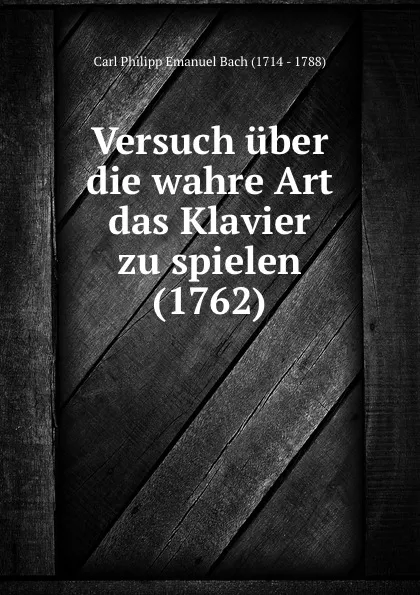 Carl Philipp Emanuel Bach (1714 - 1788)

Versuch über die wahre Art das Klavier zu spielen (1762)